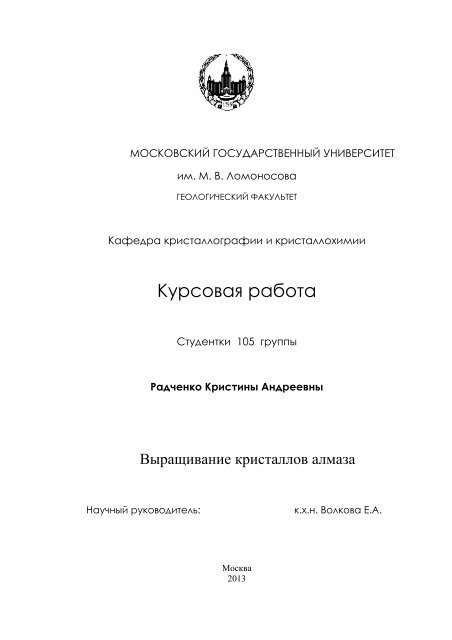 МОСКОВСКИЙ ГОСУДАРСТВЕННЫЙ УНИВЕРСИТЕТ
им. М. В. Ломоносова
ГЕОЛОГИЧЕСКИЙ ФАКУЛЬТЕТ

Кафедра кристаллографии и кристаллохимии

Курсовая работа

Студентки 105 группы

Радченко Кристины Андреевны

Выращивание кристаллов алмаза

Научный руководитель: к.х.н. Волкова Е.А.

Москва
2013